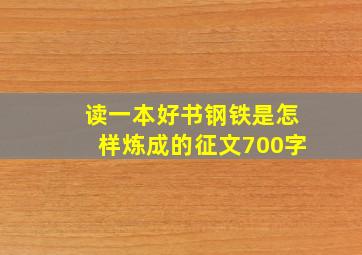 读一本好书钢铁是怎样炼成的征文700字